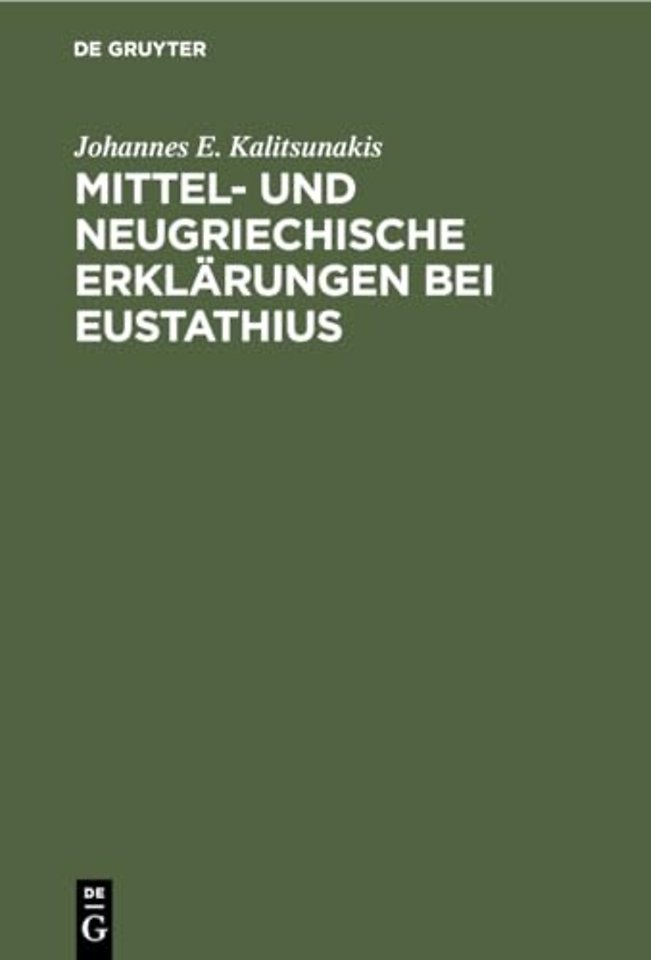 DE GRUYTER

Johannes E. Kalitsunakis

MITTEL- UND NEUGRIECHISCHE ERKLÄRUNGEN BEI EUSTATHIUS

DE
G